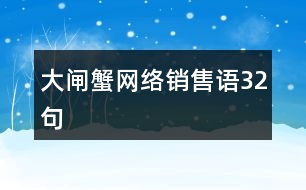 大闸蟹网络销售语32句